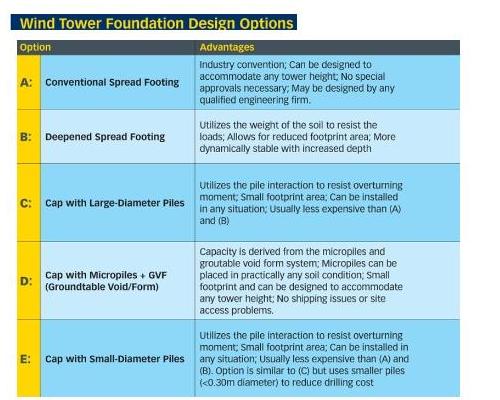 Wind Tower Foundation Design Options

| Option | | Advantages |
|---|---|---|
| A: | Conventional Spread Footing | Industry convention; Can be designed to accommodate any tower height; No special approvals necessary; May be designed by any qualified engineering firm. |
| B: | Deepened Spread Footing | Utilizes the weight of the soil to resist the loads; Allows for reduced footprint area; More dynamically stable with increased depth |
| C: | Cap with Large-Diameter Piles | Utilizes the pile interaction to resist overturning moment; Small footprint area; Can be installed in any situation; Usually less expensive than (A) and (B) |
| D: | Cap with Micropiles + GVF (Groundtable Void/Form) | Capacity is derived from the micropiles and groutable void form system; Micropiles can be placed in practically any soil condition; Small footprint and can be designed to accommodate any tower height; No shipping issues or site access problems. |
| E: | Cap with Small-Diameter Piles | Utilizes the pile interaction to resist overturning moment; Small footprint area; Can be installed in any situation; Usually less expensive than (A) and (B). Option is similar to (C) but uses smaller piles (<0.30m diameter) to reduce drilling cost |